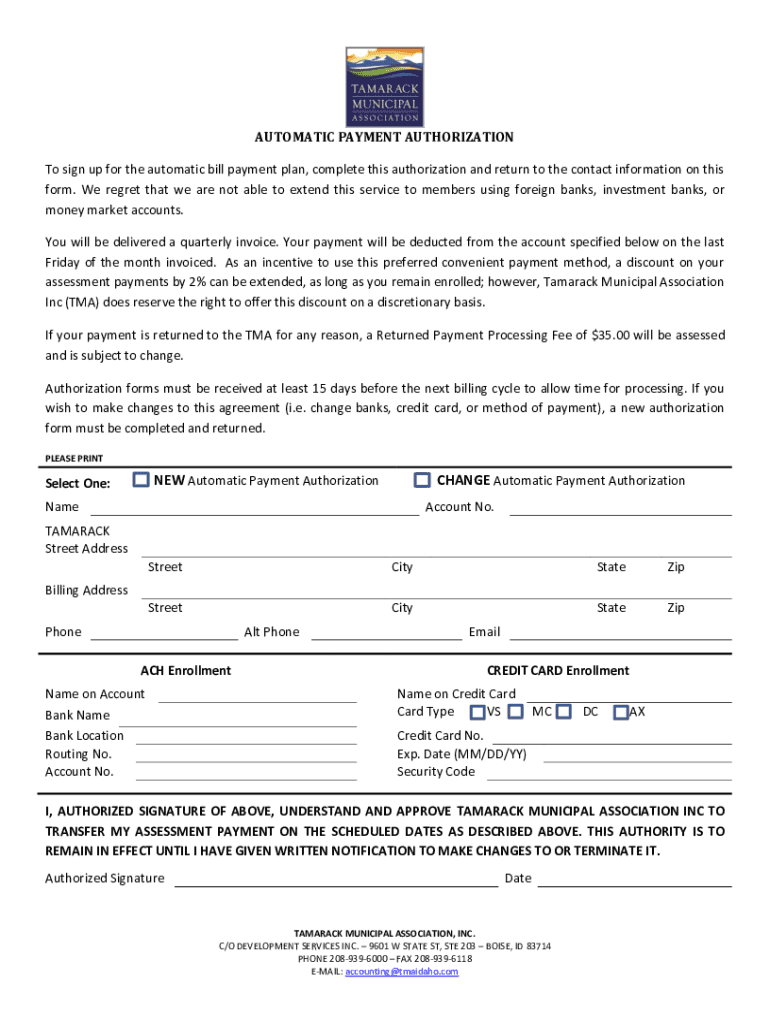 TAMARACK MUNICIPAL ASSOCIATION

AUTOMATIC PAYMENT AUTHORIZATION

To sign up for the automatic bill payment plan, complete this authorization and return to the contact information on this form. We regret that we are not able to extend this service to members using foreign banks, investment banks, or money market accounts.

You will be delivered a quarterly invoice. Your payment will be deducted from the account specified below on the last Friday of the month invoiced. As an incentive to use this preferred convenient payment method, a discount on your assessment payments by 2% can be extended, as long as you remain enrolled; however, Tamarack Municipal Association Inc (TMA) does reserve the right to offer this discount on a discretionary basis.

If your payment is returned to the TMA for any reason, a Returned Payment Processing Fee of $35.00 will be assessed and is subject to change.

Authorization forms must be received at least 15 days before the next billing cycle to allow time for processing. If you wish to make changes to this agreement (i.e. change banks, credit card, or method of payment), a new authorization form must be completed and returned.

PLEASE PRINT

Select One: NEW Automatic Payment Authorization CHANGE Automatic Payment Authorization

Name Account No.

TAMARACK Street Address

Street City State Zip

Billing Address

Street City State Zip

Phone Alt Phone Email

ACH Enrollment

Name on Account
Bank Name
Bank Location
Routing No.
Account No.

CREDIT CARD Enrollment

Name on Credit Card
Card Type VS MC DC AX
Credit Card No.
Exp. Date (MM/DD/YY)
Security Code

I, AUTHORIZED SIGNATURE OF ABOVE, UNDERSTAND AND APPROVE TAMARACK MUNICIPAL ASSOCIATION INC TO TRANSFER MY ASSESSMENT PAYMENT ON THE SCHEDULED DATES AS DESCRIBED ABOVE. THIS AUTHORITY IS TO REMAIN IN EFFECT UNTIL I HAVE GIVEN WRITTEN NOTIFICATION TO MAKE CHANGES TO OR TERMINATE IT.

Authorized Signature Date

TAMARACK MUNICIPAL ASSOCIATION, INC.
C/O DEVELOPMENT SERVICES INC. – 9601 W STATE ST, STE 203 – BOISE, ID 83714
PHONE 208-939-6000 – FAX 208-939-6118
E-MAIL: accounting@tmaidaho.com